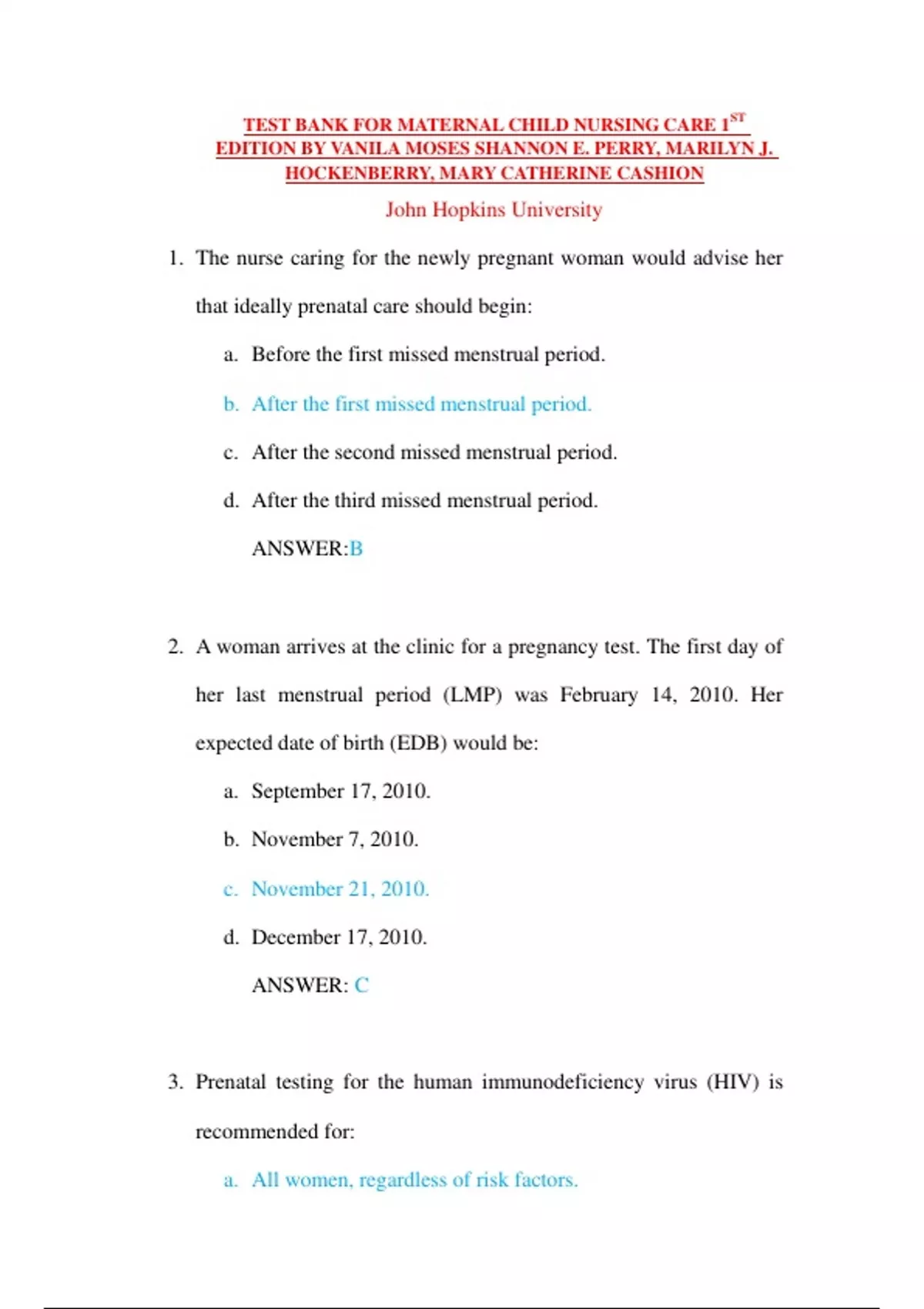 TEST BANK FOR MATERNAL CHILD NURSING CARE 1$^{ST}$ EDITION BY VANILA MOSES SHANNON E. PERRY, MARILYN J. HOCKENBERRY, MARY CATHERINE CASHION

John Hopkins University

1. The nurse caring for the newly pregnant woman would advise her that ideally prenatal care should begin:

a. Before the first missed menstrual period.

b. After the first missed menstrual period.

c. After the second missed menstrual period.

d. After the third missed menstrual period.

ANSWER:B

2. A woman arrives at the clinic for a pregnancy test. The first day of her last menstrual period (LMP) was February 14, 2010. Her expected date of birth (EDB) would be:

a. September 17, 2010.

b. November 7, 2010.

c. November 21, 2010.

d. December 17, 2010.

ANSWER: C

3. Prenatal testing for the human immunodeficiency virus (HIV) is recommended for:

a. All women, regardless of risk factors.